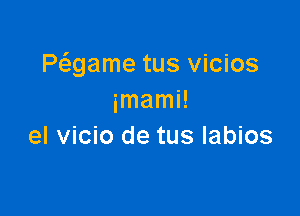 Pégame tus vicios
¡mami!
el vicio de tus labios